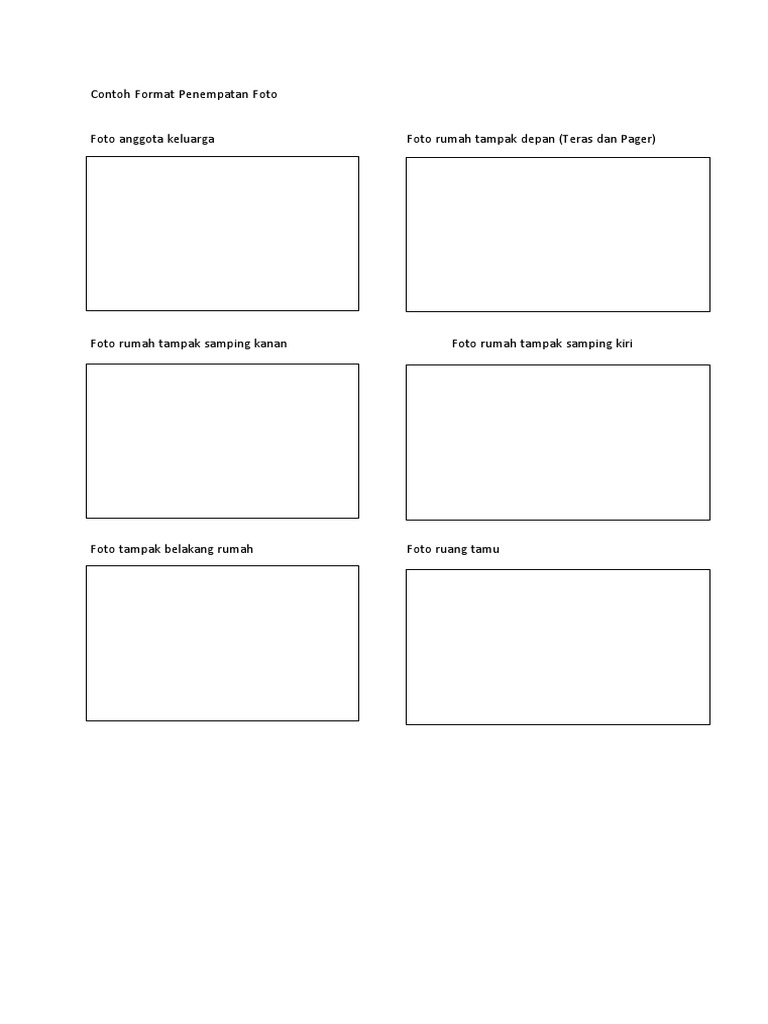 Contoh Format Penempatan Foto

Foto anggota keluarga

Foto rumah tampak depan (Teras dan Pager)

Foto rumah tampak samping kanan

Foto rumah tampak samping kiri

Foto tampak belakang rumah

Foto ruang tamu